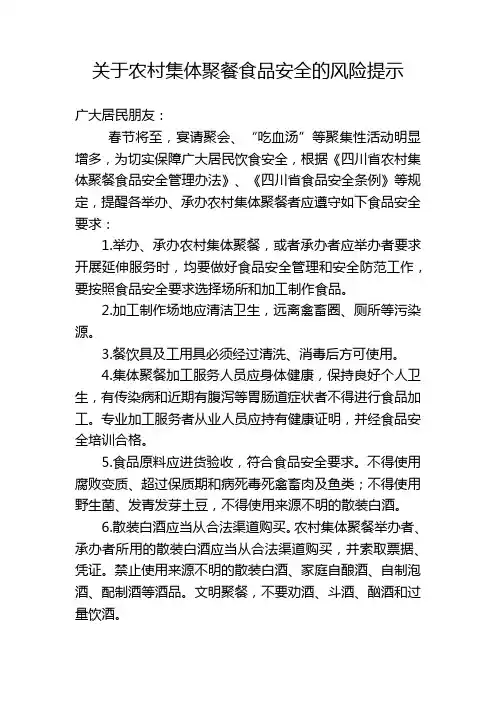 关于农村集体聚餐食品安全的风险提示

广大居民朋友：

春节将至，宴请聚会、“吃血汤”等聚集性活动明显增多，为切实保障广大居民饮食安全，根据《四川省农村集体聚餐食品安全管理办法》、《四川省食品安全条例》等规定，提醒各举办、承办农村集体聚餐者应遵守如下食品安全要求：

1.举办、承办农村集体聚餐，或者承办者应举办者要求开展延伸服务时，均要做好食品安全管理和安全防范工作，要按照食品安全要求选择场所和加工制作食品。

2.加工制作场地应清洁卫生，远离禽畜圈、厕所等污染源。

3.餐饮具及工用具必须经过清洗、消毒后方可使用。

4.集体聚餐加工服务人员应身体健康，保持良好个人卫生，有传染病和近期有腹泻等胃肠道症状者不得进行食品加工。专业加工服务者从业人员应持有健康证明，并经食品安全培训合格。

5.食品原料应进货验收，符合食品安全要求。不得使用腐败变质、超过保质期和病死毒死禽畜肉及鱼类；不得使用野生菌、发青发芽土豆，不得使用来源不明的散装白酒。

6.散装白酒应当从合法渠道购买。农村集体聚餐举办者、承办者所用的散装白酒应当从合法渠道购买，并索取票据、凭证。禁止使用来源不明的散装白酒、家庭自酿酒、自制泡酒、配制酒等酒品。文明聚餐，不要劝酒、斗酒、酗酒和过量饮酒。